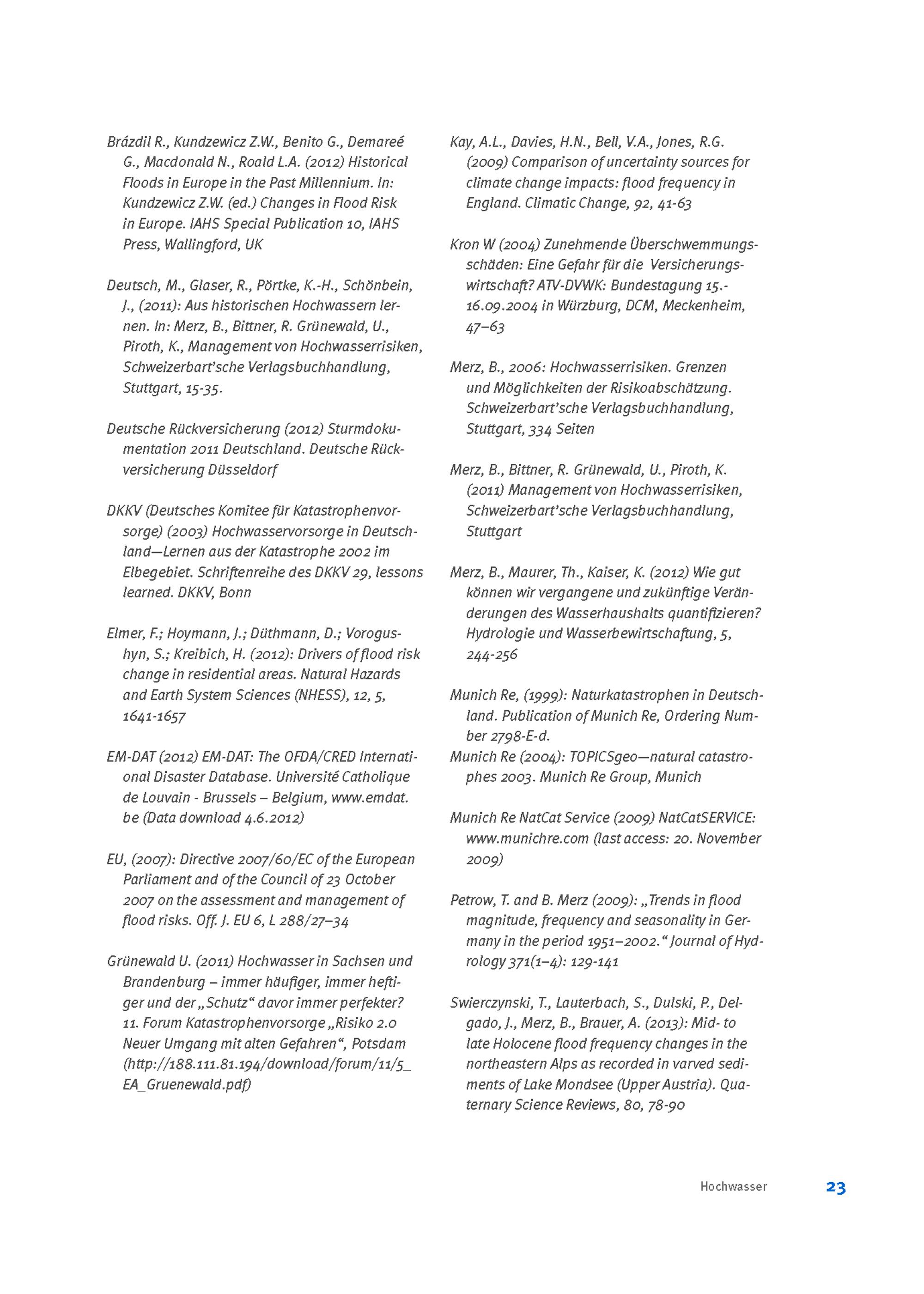 Brázdil R., Kundzewicz Z.W., Benito G., Demareé G., Macdonald N., Roald L.A. (2012) Historical Floods in Europe in the Past Millennium. In: Kundzewicz Z.W. (ed.) Changes in Flood Risk in Europe. IAHS Special Publication 10, IAHS Press, Wallingford, UK

Deutsch, M., Glaser, R., Pörtke, K.-H., Schönbein, J., (2011): Aus historischen Hochwassern lernen. In: Merz, B., Bittner, R. Grünewald, U., Piroth, K., Management von Hochwasserrisiken, Schweizerbart'sche Verlagsbuchhandlung, Stuttgart, 15-35.

Deutsche Rückversicherung (2012) Sturmdokumentation 2011 Deutschland. Deutsche Rückversicherung Düsseldorf

DKKV (Deutsches Komitee für Katastrophenvorsorge) (2003) Hochwasservorsorge in Deutschland—Lernen aus der Katastrophe 2002 im Elbegebiet. Schriftenreihe des DKKV 29, lessons learned. DKKV, Bonn

Elmer, F.; Hoymann, J.; Düthmann, D.; Vorogushyn, S.; Kreibich, H. (2012): Drivers of flood risk change in residential areas. Natural Hazards and Earth System Sciences (NHESS), 12, 5, 1641-1657

EM-DAT (2012) EM-DAT: The OFDA/CRED International Disaster Database. Université Catholique de Louvain - Brussels – Belgium, www.emdat.be (Data download 4.6.2012)

EU, (2007): Directive 2007/60/EC of the European Parliament and of the Council of 23 October 2007 on the assessment and management of flood risks. Off. J. EU 6, L 288/27–34

Grünewald U. (2011) Hochwasser in Sachsen und Brandenburg – immer häufiger, immer heftiger und der „Schutz“ davor immer perfekter? 11. Forum Katastrophenvorsorge „Risiko 2.0 Neuer Umgang mit alten Gefahren“, Potsdam (http://188.111.81.194/download/forum/11/5_EA_Gruenewald.pdf)

Kay, A.L., Davies, H.N., Bell, V.A., Jones, R.G. (2009) Comparison of uncertainty sources for climate change impacts: flood frequency in England. Climatic Change, 92, 41-63

Kron W (2004) Zunehmende Überschwemmungsschäden: Eine Gefahr für die Versicherungswirtschaft? ATV-DVWK: Bundestagung 15.-16.09.2004 in Würzburg, DCM, Meckenheim, 47–63

Merz, B., 2006: Hochwasserrisiken. Grenzen und Möglichkeiten der Risikoabschätzung. Schweizerbart'sche Verlagsbuchhandlung, Stuttgart, 334 Seiten

Merz, B., Bittner, R. Grünewald, U., Piroth, K. (2011) Management von Hochwasserrisiken, Schweizerbart'sche Verlagsbuchhandlung, Stuttgart

Merz, B., Maurer, Th., Kaiser, K. (2012) Wie gut können wir vergangene und zukünftige Veränderungen des Wasserhaushalts quantifizieren? Hydrologie und Wasserbewirtschaftung, 5, 244-256

Munich Re, (1999): Naturkatastrophen in Deutschland. Publication of Munich Re, Ordering Number 2798-E-d.
Munich Re (2004): TOPICSgeo—natural catastrophes 2003. Munich Re Group, Munich

Munich Re NatCat Service (2009) NatCatSERVICE: www.munichre.com (last access: 20. November 2009)

Petrow, T. and B. Merz (2009): „Trends in flood magnitude, frequency and seasonality in Germany in the period 1951–2002.“ Journal of Hydrology 371(1–4): 129-141

Swierczynski, T., Lauterbach, S., Dulski, P., Delgado, J., Merz, B., Brauer, A. (2013): Mid- to late Holocene flood frequency changes in the northeastern Alps as recorded in varved sediments of Lake Mondsee (Upper Austria). Quaternary Science Reviews, 80, 78-90

Hochwasser 23